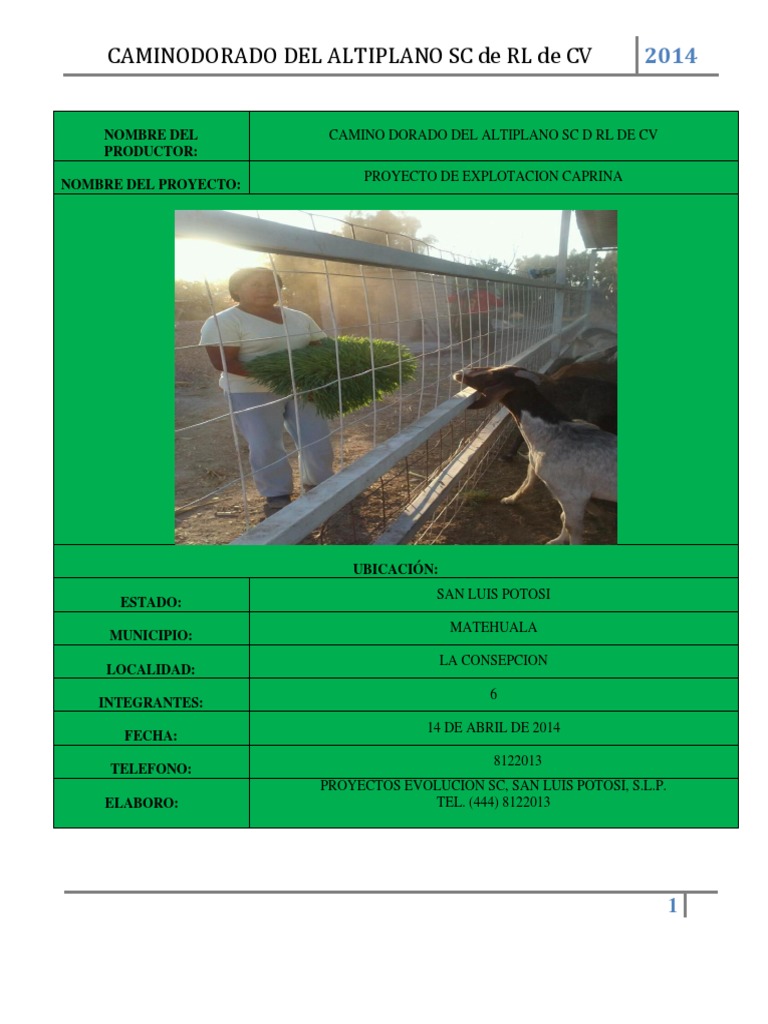 CAMINODORADO DEL ALTIPLANO SC de RL de CV 2014

| NOMBRE DEL PRODUCTOR: | CAMINO DORADO DEL ALTIPLANO SC D RL DE CV |
|---|---|
| NOMBRE DEL PROYECTO: | PROYECTO DE EXPLOTACION CAPRINA |
| UBICACIÓN: | |
| ESTADO: | SAN LUIS POTOSI |
| MUNICIPIO: | MATEHUALA |
| LOCALIDAD: | LA CONSEPCION |
| INTEGRANTES: | 6 |
| FECHA: | 14 DE ABRIL DE 2014 |
| TELEFONO: | 8122013 |
| ELABORO: | PROYECTOS EVOLUCION SC, SAN LUIS POTOSI, S.L.P. TEL. (444) 8122013 |

1